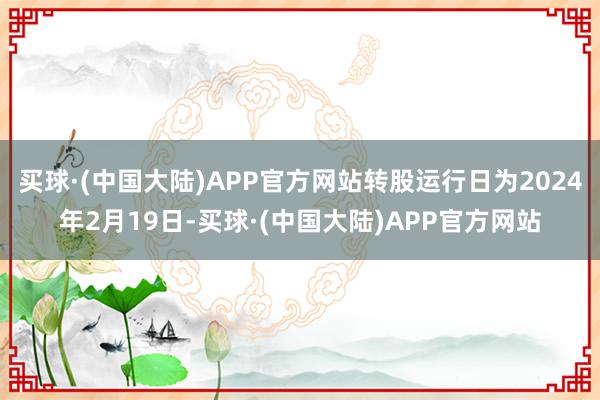 买球·(中国大陆)APP官方网站转股运行日为2024年2月19日-买球·(中国大陆)APP官方网站